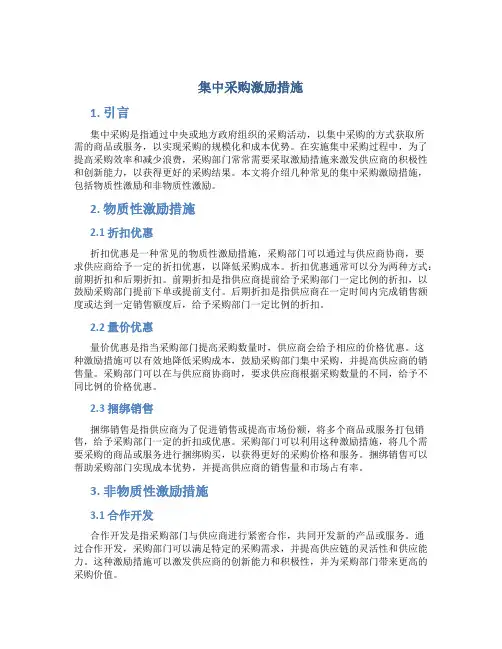 集中采购激励措施

1. 引言

集中采购是指通过中央或地方政府组织的采购活动，以集中采购的方式获取所需的商品或服务，以实现采购的规模化和成本优势。在实施集中采购过程中，为了提高采购效率和减少浪费，采购部门常常需要采取激励措施来激发供应商的积极性和创新能力，以获得更好的采购结果。本文将介绍几种常见的集中采购激励措施，包括物质性激励和非物质性激励。

2. 物质性激励措施

2.1 折扣优惠

折扣优惠是一种常见的物质性激励措施，采购部门可以通过与供应商协商，要求供应商给予一定的折扣优惠，以降低采购成本。折扣优惠通常可以分为两种方式：前期折扣和后期折扣。前期折扣是指供应商提前给予采购部门一定比例的折扣，以鼓励采购部门提前下单或提前支付。后期折扣是指供应商在一定时间内完成销售额度或达到一定销售额度后，给予采购部门一定比例的折扣。

2.2 量价优惠

量价优惠是指当采购部门提高采购数量时，供应商会给予相应的价格优惠。这种激励措施可以有效地降低采购成本，鼓励采购部门集中采购，并提高供应商的销售量。采购部门可以在与供应商协商时，要求供应商根据采购数量的不同，给予不同比例的价格优惠。

2.3 捆绑销售

捆绑销售是指供应商为了促进销售或提高市场份额，将多个商品或服务打包销售，给予采购部门一定的折扣或优惠。采购部门可以利用这种激励措施，将几个需要采购的商品或服务进行捆绑购买，以获得更好的采购价格和服务。捆绑销售可以帮助采购部门实现成本优势，并提高供应商的销售量和市场占有率。

3. 非物质性激励措施

3.1 合作开发

合作开发是指采购部门与供应商进行紧密合作，共同开发新的产品或服务。通过合作开发，采购部门可以满足特定的采购需求，并提高供应链的灵活性和供应能力。这种激励措施可以激发供应商的创新能力和积极性，并为采购部门带来更高的采购价值。